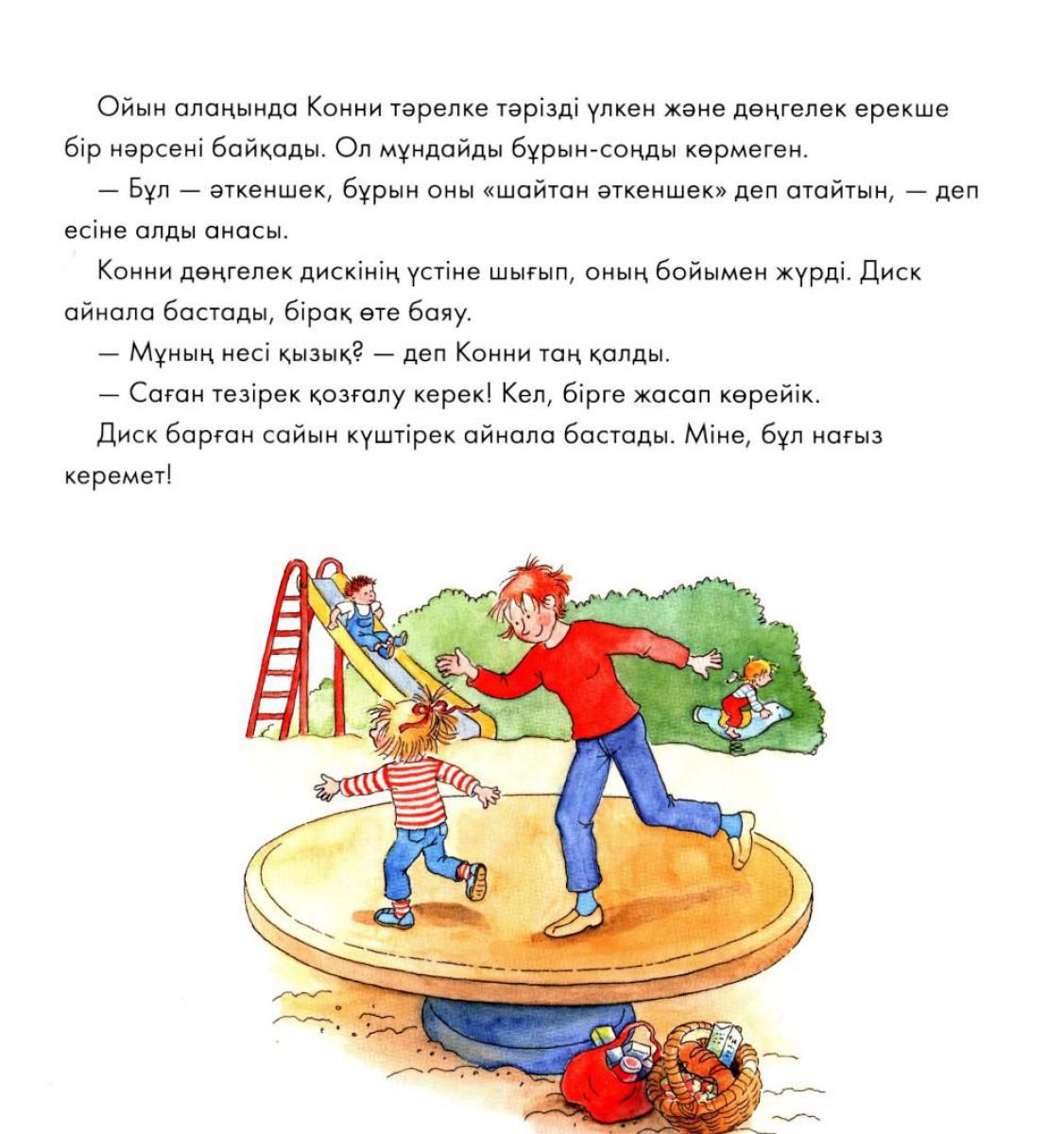 Ойын алаңында Конни тәрелке тәрізді үлкен және дөңгелек ерекше бір нәрсені байқады. Ол мұндайды бұрын-соңды көрмеген.

— Бұл — әткеншек, бұрын оны «шайтан әткеншек» деп атайтын, — деп есіне алды анасы.

Конни дөңгелек дискінің үстіне шығып, оның бойымен жүрді. Диск айнала бастады, бірақ өте баяу.

— Мұның несі қызық? — деп Конни таң қалды.

— Саған тезірек қозғалу керек! Кел, бірге жасап көрейік.

Диск барған сайын күштірек айнала бастады. Міне, бұл нағыз керемет!